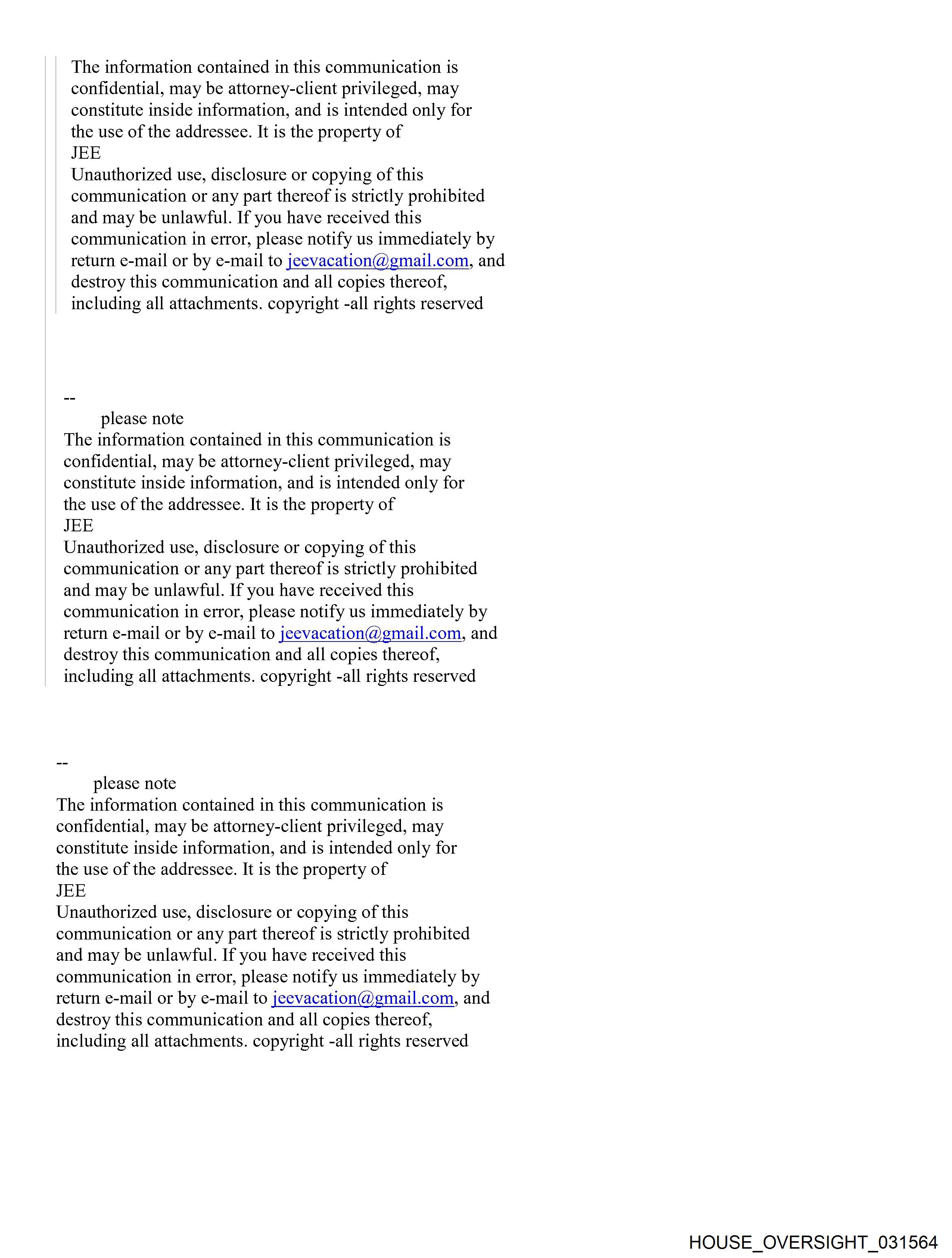 The information contained in this communication is confidential, may be attorney-client privileged, may constitute inside information, and is intended only for the use of the addressee. It is the property of
JEE
Unauthorized use, disclosure or copying of this communication or any part thereof is strictly prohibited and may be unlawful. If you have received this communication in error, please notify us immediately by return e-mail or by e-mail to jeevacation@gmail.com, and destroy this communication and all copies thereof, including all attachments. copyright -all rights reserved

--
please note
The information contained in this communication is confidential, may be attorney-client privileged, may constitute inside information, and is intended only for the use of the addressee. It is the property of
JEE
Unauthorized use, disclosure or copying of this communication or any part thereof is strictly prohibited and may be unlawful. If you have received this communication in error, please notify us immediately by return e-mail or by e-mail to jeevacation@gmail.com, and destroy this communication and all copies thereof, including all attachments. copyright -all rights reserved

--
please note
The information contained in this communication is confidential, may be attorney-client privileged, may constitute inside information, and is intended only for the use of the addressee. It is the property of
JEE
Unauthorized use, disclosure or copying of this communication or any part thereof is strictly prohibited and may be unlawful. If you have received this communication in error, please notify us immediately by return e-mail or by e-mail to jeevacation@gmail.com, and destroy this communication and all copies thereof, including all attachments. copyright -all rights reserved

HOUSE_OVERSIGHT_031564